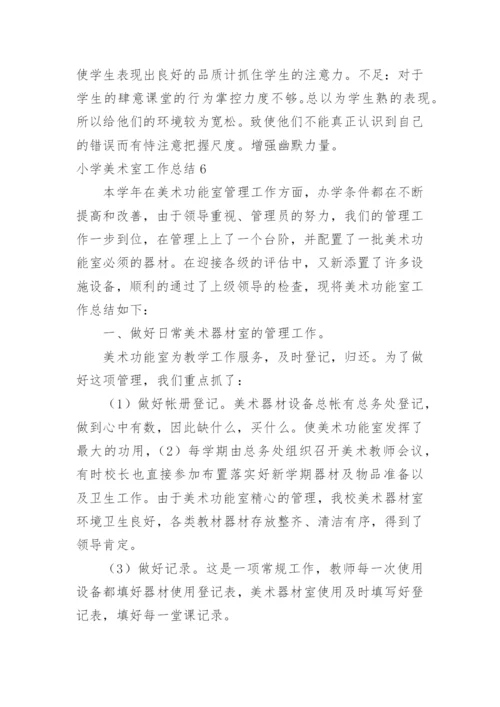 使学生表现出良好的品质计抓住学生的注意力。不足：对于学生的肆意课堂的行为掌控力度不够。总以为学生熟的表现。所以给他们的环境较为宽松。致使他们不能真正认识到自己的错误而有恃注意把握尺度。增强幽默力量。

小学美术室工作总结6

本学年在美术功能室管理工作方面，办学条件都在不断提高和改善，由于领导重视、管理员的努力，我们的管理工作一步到位，在管理上上了一个台阶，并配置了一批美术功能室必须的器材。在迎接各级的评估中，又新添置了许多设施设备，顺利的通过了上级领导的检查，现将美术功能室工作总结如下：

一、做好日常美术器材室的管理工作。

美术功能室为教学工作服务，及时登记，归还。为了做好这项管理，我们重点抓了：

（1）做好帐册登记。美术器材设备总帐有总务处登记，做到心中有数，因此缺什么，买什么。使美术功能室发挥了最大的功用，（2）每学期由总务处组织召开美术教师会议，有时校长也直接参加布置落实好新学期器材及物品准备以及卫生工作。由于美术功能室精心的管理，我校美术器材室环境卫生良好，各类教材器材存放整齐、清洁有序，得到了领导肯定。

（3）做好记录。这是一项常规工作，教师每一次使用设备都填好器材使用登记表，美术器材室使用及时填写好登记表，填好每一堂课记录。